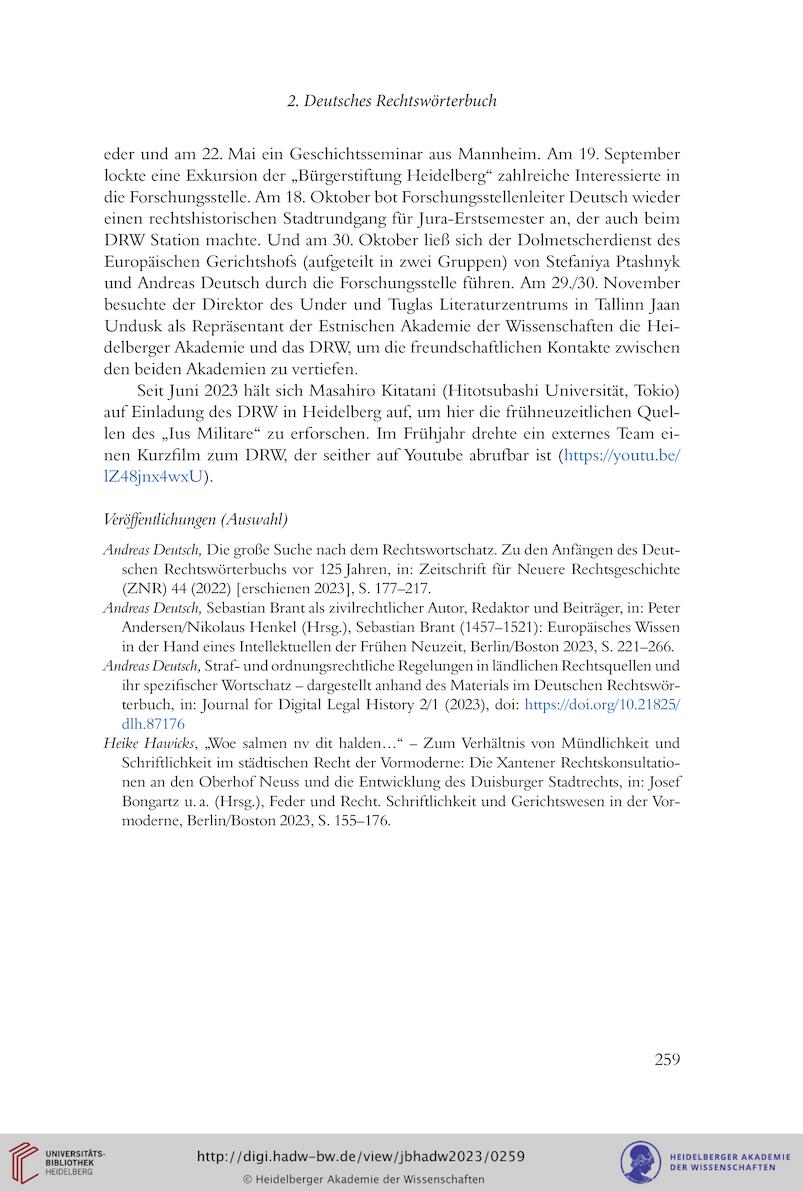 2. Deutsches Rechtswörterbuch

eder und am 22. Mai ein Geschichtsseminar aus Mannheim. Am 19. September lockte eine Exkursion der „Bürgerstiftung Heidelberg“ zahlreiche Interessierte in die Forschungsstelle. Am 18. Oktober bot Forschungsstellenleiter Deutsch wieder einen rechtshistorischen Stadtrundgang für Jura-Erstsemester an, der auch beim DRW Station machte. Und am 30. Oktober ließ sich der Dolmetscherdienst des Europäischen Gerichtshofs (aufgeteilt in zwei Gruppen) von Stefaniya Ptashnyk und Andreas Deutsch durch die Forschungsstelle führen. Am 29./30. November besuchte der Direktor des Under und Tuglas Literaturzentrums in Tallinn Jaan Undusk als Repräsentant der Estnischen Akademie der Wissenschaften die Heidelberger Akademie und das DRW, um die freundschaftlichen Kontakte zwischen den beiden Akademien zu vertiefen.

Seit Juni 2023 hält sich Masahiro Kitatani (Hitotsubashi Universität, Tokio) auf Einladung des DRW in Heidelberg auf, um hier die frühneuzeitlichen Quellen des „Ius Militare“ zu erforschen. Im Frühjahr drehte ein externes Team einen Kurzfilm zum DRW, der seither auf Youtube abrufbar ist (https://youtu.be/lZ48jnx4wxU).

Veröffentlichungen (Auswahl)

Andreas Deutsch, Die große Suche nach dem Rechtswortschatz. Zu den Anfängen des Deutschen Rechtswörterbuchs vor 125 Jahren, in: Zeitschrift für Neuere Rechtsgeschichte (ZNR) 44 (2022) [erschienen 2023], S. 177–217.

Andreas Deutsch, Sebastian Brant als zivilrechtlicher Autor, Redaktor und Beiträger, in: Peter Andersen/Nikolaus Henkel (Hrsg.), Sebastian Brant (1457–1521): Europäisches Wissen in der Hand eines Intellektuellen der Frühen Neuzeit, Berlin/Boston 2023, S. 221–266.

Andreas Deutsch, Straf- und ordnungsrechtliche Regelungen in ländlichen Rechtsquellen und ihr spezifischer Wortschatz – dargestellt anhand des Materials im Deutschen Rechtswörterbuch, in: Journal for Digital Legal History 2/1 (2023), doi: https://doi.org/10.21825/dlh.87176

Heike Hawicks, „Woe salmen nv dit halden…“ – Zum Verhältnis von Mündlichkeit und Schriftlichkeit im städtischen Recht der Vormoderne: Die Xantener Rechtskonsultationen an den Oberhof Neuss und die Entwicklung des Duisburger Stadtrechts, in: Josef Bongartz u. a. (Hrsg.), Feder und Recht. Schriftlichkeit und Gerichtswesen in der Vormoderne, Berlin/Boston 2023, S. 155–176.

259

UNIVERSITÄTS-BIBLIOTHEK HEIDELBERG

http://digi.hadw-bw.de/view/jbhadw2023/0259

© Heidelberger Akademie der Wissenschaften

HEIDELBERGER AKADEMIE DER WISSENSCHAFTEN